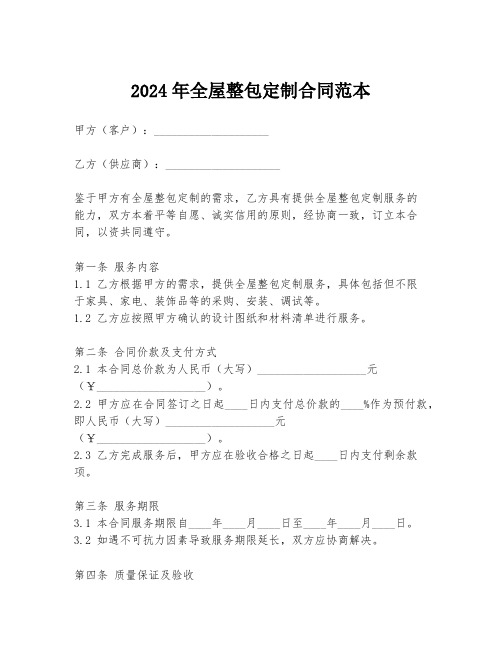 2024年全屋整包定制合同范本

甲方（客户）：____________________

乙方（供应商）：____________________

鉴于甲方有全屋整包定制的需求，乙方具有提供全屋整包定制服务的能力，双方本着平等自愿、诚实信用的原则，经协商一致，订立本合同，以资共同遵守。

第一条 服务内容
1.1 乙方根据甲方的需求，提供全屋整包定制服务，具体包括但不限于家具、家电、装饰品等的采购、安装、调试等。
1.2 乙方应按照甲方确认的设计图纸和材料清单进行服务。

第二条 合同价款及支付方式
2.1 本合同总价款为人民币（大写）____________________元（¥____________________）。
2.2 甲方应在合同签订之日起____日内支付总价款的____%作为预付款，即人民币（大写）____________________元（¥____________________）。
2.3 乙方完成服务后，甲方应在验收合格之日起____日内支付剩余款项。

第三条 服务期限
3.1 本合同服务期限自____年____月____日至____年____月____日。
3.2 如遇不可抗力因素导致服务期限延长，双方应协商解决。

第四条 质量保证及验收